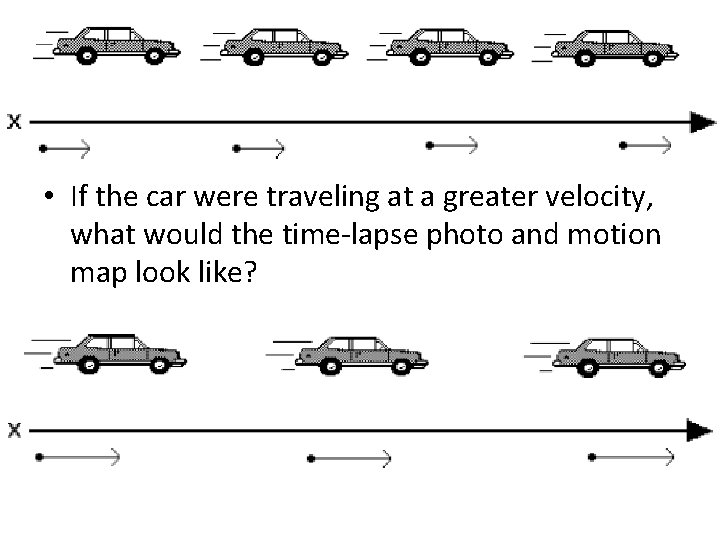 x

• If the car were traveling at a greater velocity, what would the time-lapse photo and motion map look like?

x